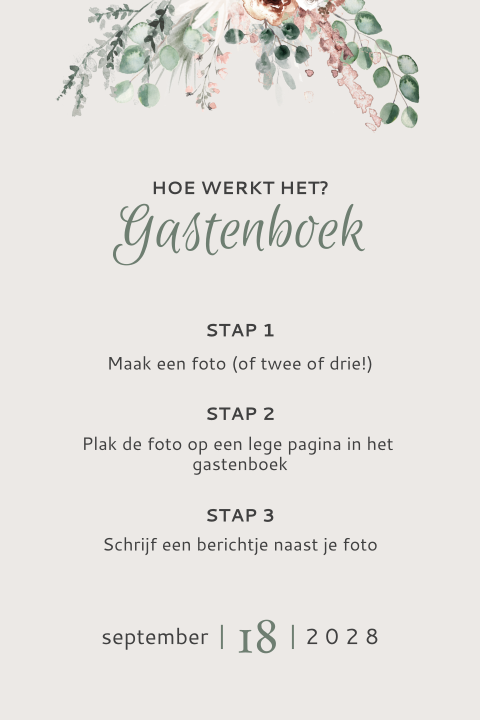 HOE WERKT HET?
Gastenboek

STAP 1

Maak een foto (of twee of drie!)

STAP 2

Plak de foto op een lege pagina in het gastenboek

STAP 3

Schrijf een berichtje naast je foto

september | 18 | 2028